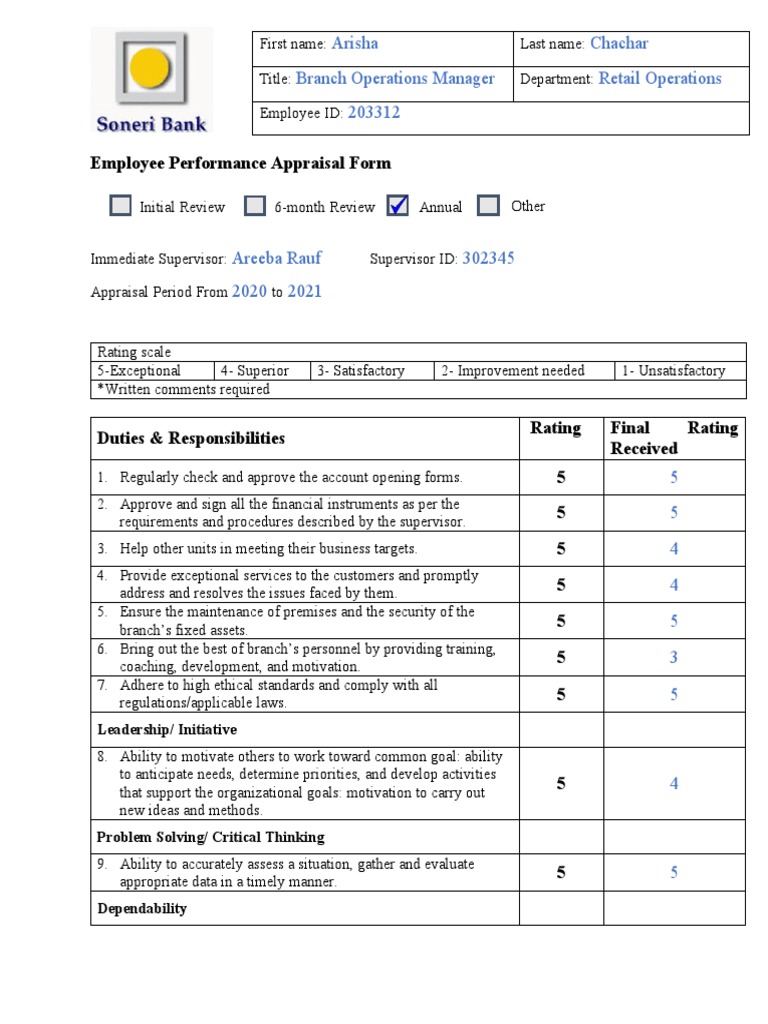 Soneri Bank

| First name: Arisha | Last name: Chachar |
|---|---|
| Title: Branch Operations Manager | Department: Retail Operations |
| Employee ID: 203312 | |

Employee Performance Appraisal Form

Initial Review 6-month Review Annual Other

Immediate Supervisor: Areeba Rauf Supervisor ID: 302345

Appraisal Period From 2020 to 2021

| Rating scale | | | | |
|---|---|---|---|---|
| 5-Exceptional | 4- Superior | 3- Satisfactory | 2- Improvement needed | 1- Unsatisfactory |
| *Written comments required | | | | |

| Duties & Responsibilities | Rating | Final Rating Received |
|---|---|---|
| 1. Regularly check and approve the account opening forms. | 5 | 5 |
| 2. Approve and sign all the financial instruments as per the requirements and procedures described by the supervisor. | 5 | 5 |
| 3. Help other units in meeting their business targets. | 5 | 4 |
| 4. Provide exceptional services to the customers and promptly address and resolves the issues faced by them. | 5 | 4 |
| 5. Ensure the maintenance of premises and the security of the branch's fixed assets. | 5 | 5 |
| 6. Bring out the best of branch's personnel by providing training, coaching, development, and motivation. | 5 | 3 |
| 7. Adhere to high ethical standards and comply with all regulations/applicable laws. | 5 | 5 |
| Leadership/ Initiative | | |
| 8. Ability to motivate others to work toward common goal: ability to anticipate needs, determine priorities, and develop activities that support the organizational goals: motivation to carry out new ideas and methods. | 5 | 4 |
| Problem Solving/ Critical Thinking | | |
| 9. Ability to accurately assess a situation, gather and evaluate appropriate data in a timely manner. | 5 | 5 |
| Dependability | | |